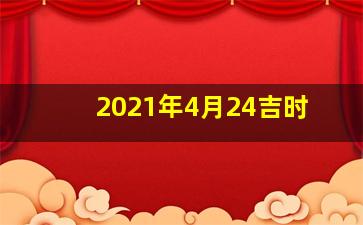 2021年4月24吉时